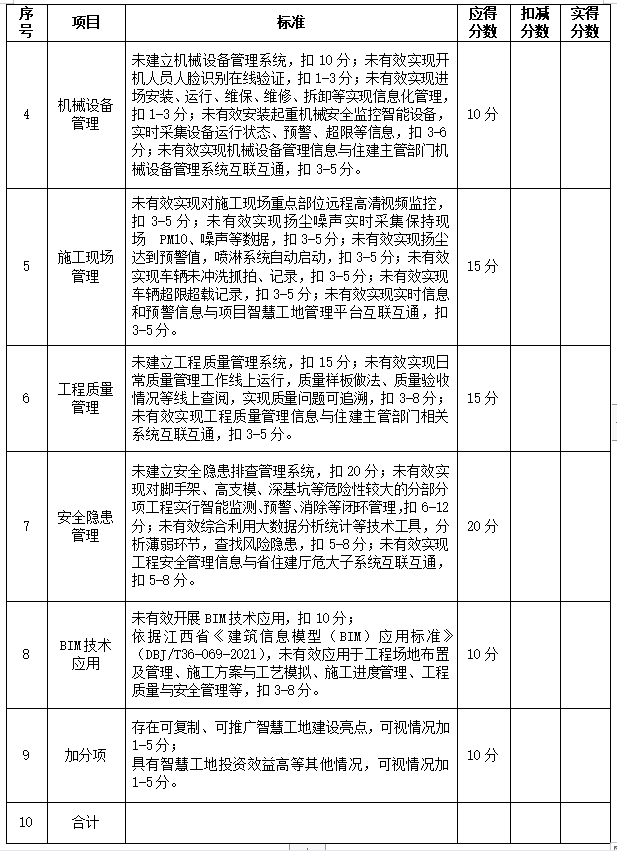 | 序号 | 项目 | 标准 | 应得分数 | 扣减分数 | 实得分数 |
|---|---|---|---|---|---|
| 4 | 机械设备管理 | 未建立机械设备管理系统，扣 10 分；未有效实现开机人员人脸识别在线验证，扣 1-3 分；未有效实现进场安装、运行、维保、维修、拆卸等实现信息化管理，扣 1-3 分；未有效安装起重机械安全监控智能设备，实时采集设备运行状态、预警、超限等信息，扣 3-6 分；未有效实现机械设备管理信息与住建主管部门机械设备管理系统互联互通，扣 3-5 分。 | 10 分 | | |
| 5 | 施工现场管理 | 未有效实现对施工现场重点部位远程高清视频监控，扣 3-5 分；未有效实现扬尘噪声实时采集保持现场 PM10、噪声等数据，扣 3-5 分；未有效实现扬尘达到预警值，喷淋系统自动启动，扣 3-5 分；未有效实现车辆未冲洗抓拍、记录，扣 3-5 分；未有效实现车辆超限超载记录，扣 3-5 分；未有效实现实时信息和预警信息与项目智慧工地管理平台互联互通，扣 3-5 分。 | 15 分 | | |
| 6 | 工程质量管理 | 未建立工程质量管理系统，扣 15 分；未有效实现日常质量管理工作线上运行，质量样板做法、质量验收情况等线上查阅，实现质量问题可追溯，扣 3-8 分；未有效实现工程质量管理信息与住建主管部门相关系统互联互通，扣 3-5 分。 | 15 分 | | |
| 7 | 安全隐患管理 | 未建立安全隐患排查管理系统，扣 20 分；未有效实现对脚手架、高支模、深基坑等危险性较大的分部分项工程实行智能监测、预警、消除等闭环管理，扣 6-12 分；未有效综合利用大数据分析统计等技术工具，分析薄弱环节，查找风险隐患，扣 5-8 分；未有效实现工程安全管理信息与省住建厅危大子系统互联互通，扣 5-8 分。 | 20 分 | | |
| 8 | BIM 技术应用 | 未有效开展 BIM 技术应用，扣 10 分；依据江西省《建筑信息模型（BIM）应用标准》（DBJ/T36-069-2021），未有效应用于工程场地布置及管理、施工方案与工艺模拟、施工进度管理、工程质量与安全管理等，扣 3-8 分。 | 10 分 | | |
| 9 | 加分项 | 存在可复制、可推广智慧工地建设亮点，可视情况加 1-5 分；具有智慧工地投资效益高等其他情况，可视情况加 1-5 分。 | 10 分 | | |
| 10 | 合计 | | | | |